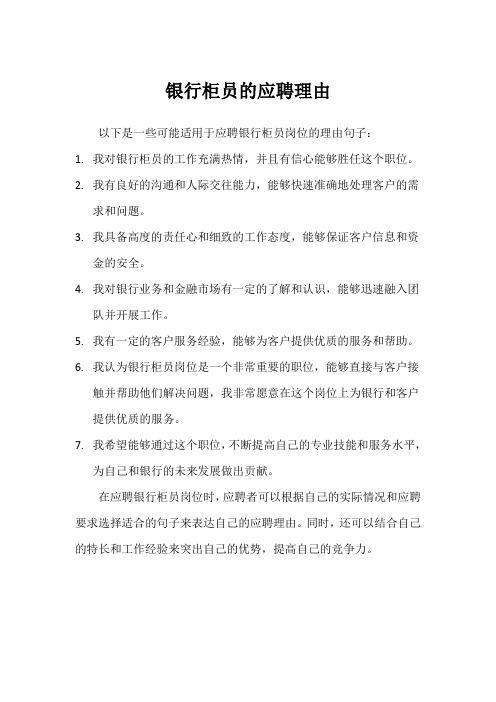 银行柜员的应聘理由

以下是一些可能适用于应聘银行柜员岗位的理由句子：

1. 我对银行柜员的工作充满热情，并且有信心能够胜任这个职位。
2. 我有良好的沟通和人际交往能力，能够快速准确地处理客户的需求和问题。
3. 我具备高度的责任心和细致的工作态度，能够保证客户信息和资金的安全。
4. 我对银行业务和金融市场有一定的了解和认识，能够迅速融入团队并开展工作。
5. 我有一定的客户服务经验，能够为客户提供优质的服务和帮助。
6. 我认为银行柜员岗位是一个非常重要的职位，能够直接与客户接触并帮助他们解决问题，我非常愿意在这个岗位上为银行和客户提供优质的服务。
7. 我希望能够通过这个职位，不断提高自己的专业技能和服务水平，为自己和银行的未来发展做出贡献。

在应聘银行柜员岗位时，应聘者可以根据自己的实际情况和应聘要求选择适合的句子来表达自己的应聘理由。同时，还可以结合自己的特长和工作经验来突出自己的优势，提高自己的竞争力。